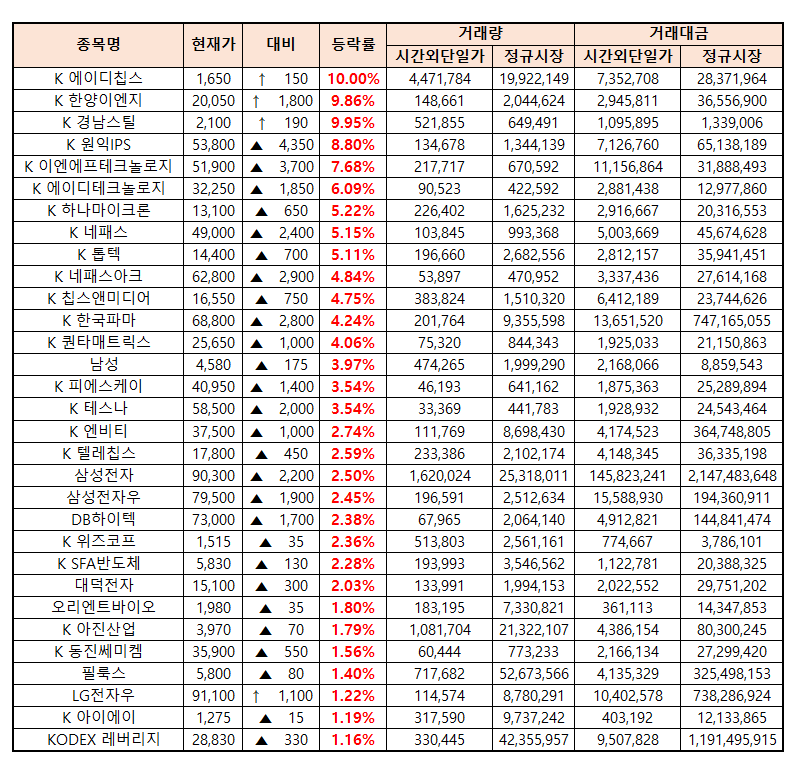 | 종목명 | 현재가 | 대비 | 등락률 | 거래량 시간외단일가 | 거래량 정규시장 | 거래대금 시간외단일가 | 거래대금 정규시장 |
|---|---|---|---|---|---|---|---|
| K 에이디칩스 | 1,650 | ↑ 150 | 10.00% | 4,471,784 | 19,922,149 | 7,352,708 | 28,371,964 |
| K 한양이엔지 | 20,050 | ↑ 1,800 | 9.86% | 148,661 | 2,044,624 | 2,945,811 | 36,556,900 |
| K 경남스틸 | 2,100 | ↑ 190 | 9.95% | 521,855 | 649,491 | 1,095,895 | 1,339,006 |
| K 원익IPS | 53,800 | ▲ 4,350 | 8.80% | 134,678 | 1,344,139 | 7,126,760 | 65,138,189 |
| K 이엔에프테크놀로지 | 51,900 | ▲ 3,700 | 7.68% | 217,717 | 670,592 | 11,156,864 | 31,888,493 |
| K 에이디테크놀로지 | 32,250 | ▲ 1,850 | 6.09% | 90,523 | 422,592 | 2,881,438 | 12,977,860 |
| K 하나마이크론 | 13,100 | ▲ 650 | 5.22% | 226,402 | 1,625,232 | 2,916,667 | 20,316,553 |
| K 네패스 | 49,000 | ▲ 2,400 | 5.15% | 103,845 | 993,368 | 5,003,669 | 45,674,628 |
| K 톱텍 | 14,400 | ▲ 700 | 5.11% | 196,660 | 2,682,556 | 2,812,157 | 35,941,451 |
| K 네패스아크 | 62,800 | ▲ 2,900 | 4.84% | 53,897 | 470,952 | 3,337,436 | 27,614,168 |
| K 칩스앤미디어 | 16,550 | ▲ 750 | 4.75% | 383,824 | 1,510,320 | 6,412,189 | 23,744,626 |
| K 한국파마 | 68,800 | ▲ 2,800 | 4.24% | 201,764 | 9,355,598 | 13,651,520 | 747,165,055 |
| K 퀀타매트릭스 | 25,650 | ▲ 1,000 | 4.06% | 75,320 | 844,343 | 1,925,033 | 21,150,863 |
| 남성 | 4,580 | ▲ 175 | 3.97% | 474,265 | 1,999,290 | 2,168,066 | 8,859,543 |
| K 피에스케이 | 40,950 | ▲ 1,400 | 3.54% | 46,193 | 641,162 | 1,875,363 | 25,289,894 |
| K 테스나 | 58,500 | ▲ 2,000 | 3.54% | 33,369 | 441,783 | 1,928,932 | 24,543,464 |
| K 엔비티 | 37,500 | ▲ 1,000 | 2.74% | 111,769 | 8,698,430 | 4,174,523 | 364,748,805 |
| K 텔레칩스 | 17,800 | ▲ 450 | 2.59% | 233,386 | 2,102,174 | 4,148,345 | 36,335,198 |
| 삼성전자 | 90,300 | ▲ 2,200 | 2.50% | 1,620,024 | 25,318,011 | 145,823,241 | 2,147,483,648 |
| 삼성전자우 | 79,500 | ▲ 1,900 | 2.45% | 196,591 | 2,512,634 | 15,588,930 | 194,360,911 |
| DB하이텍 | 73,000 | ▲ 1,700 | 2.38% | 67,965 | 2,064,140 | 4,912,821 | 144,841,474 |
| K 위즈코프 | 1,515 | ▲ 35 | 2.36% | 513,803 | 2,561,161 | 774,667 | 3,786,101 |
| K SFA반도체 | 5,830 | ▲ 130 | 2.28% | 193,993 | 3,546,562 | 1,122,781 | 20,388,325 |
| 대덕전자 | 15,100 | ▲ 300 | 2.03% | 133,991 | 1,994,153 | 2,022,552 | 29,751,202 |
| 오리엔트바이오 | 1,980 | ▲ 35 | 1.80% | 183,195 | 7,330,821 | 361,113 | 14,347,853 |
| K 아진산업 | 3,970 | ▲ 70 | 1.79% | 1,081,704 | 21,322,107 | 4,386,154 | 80,300,245 |
| K 동진쎄미켐 | 35,900 | ▲ 550 | 1.56% | 60,444 | 773,233 | 2,166,134 | 27,299,420 |
| 필룩스 | 5,800 | ▲ 80 | 1.40% | 717,682 | 52,673,566 | 4,135,329 | 325,498,153 |
| LG전자우 | 91,100 | ↑ 1,100 | 1.22% | 114,574 | 8,780,291 | 10,402,578 | 738,286,924 |
| K 아이에이 | 1,275 | ▲ 15 | 1.19% | 317,590 | 9,737,242 | 403,192 | 12,133,865 |
| KODEX 레버리지 | 28,830 | ▲ 330 | 1.16% | 330,445 | 42,355,957 | 9,507,828 | 1,191,495,915 |